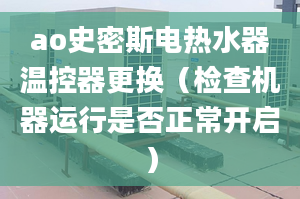 ao史密斯电热水器温控器更换（检查机器运行是否正常开启）